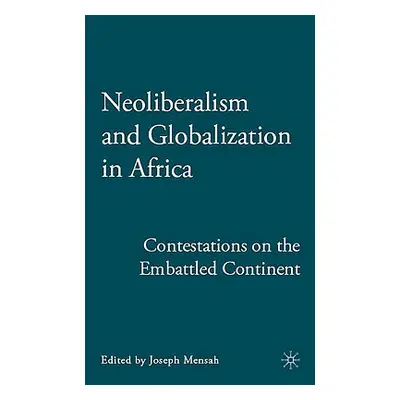 Neoliberalism and Globalization in Africa

Contestations on the Embattled Continent

Edited by Joseph Mensah